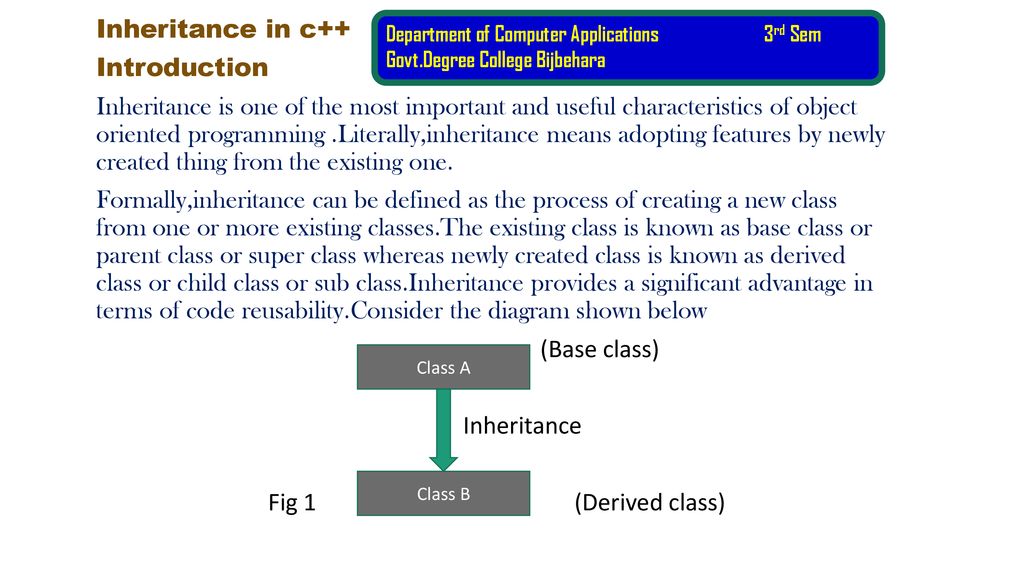 Inheritance in c++
Introduction

Department of Computer Applications 3rd Sem
Govt.Degree College Bijbehara

Inheritance is one of the most important and useful characteristics of object oriented programming .Literally,inheritance means adopting features by newly created thing from the existing one.

Formally,inheritance can be defined as the process of creating a new class from one or more existing classes.The existing class is known as base class or parent class or super class whereas newly created class is known as derived class or child class or sub class.Inheritance provides a significant advantage in terms of code reusability.Consider the diagram shown below

Class A
(Base class)
Inheritance
Fig 1
Class B
(Derived class)